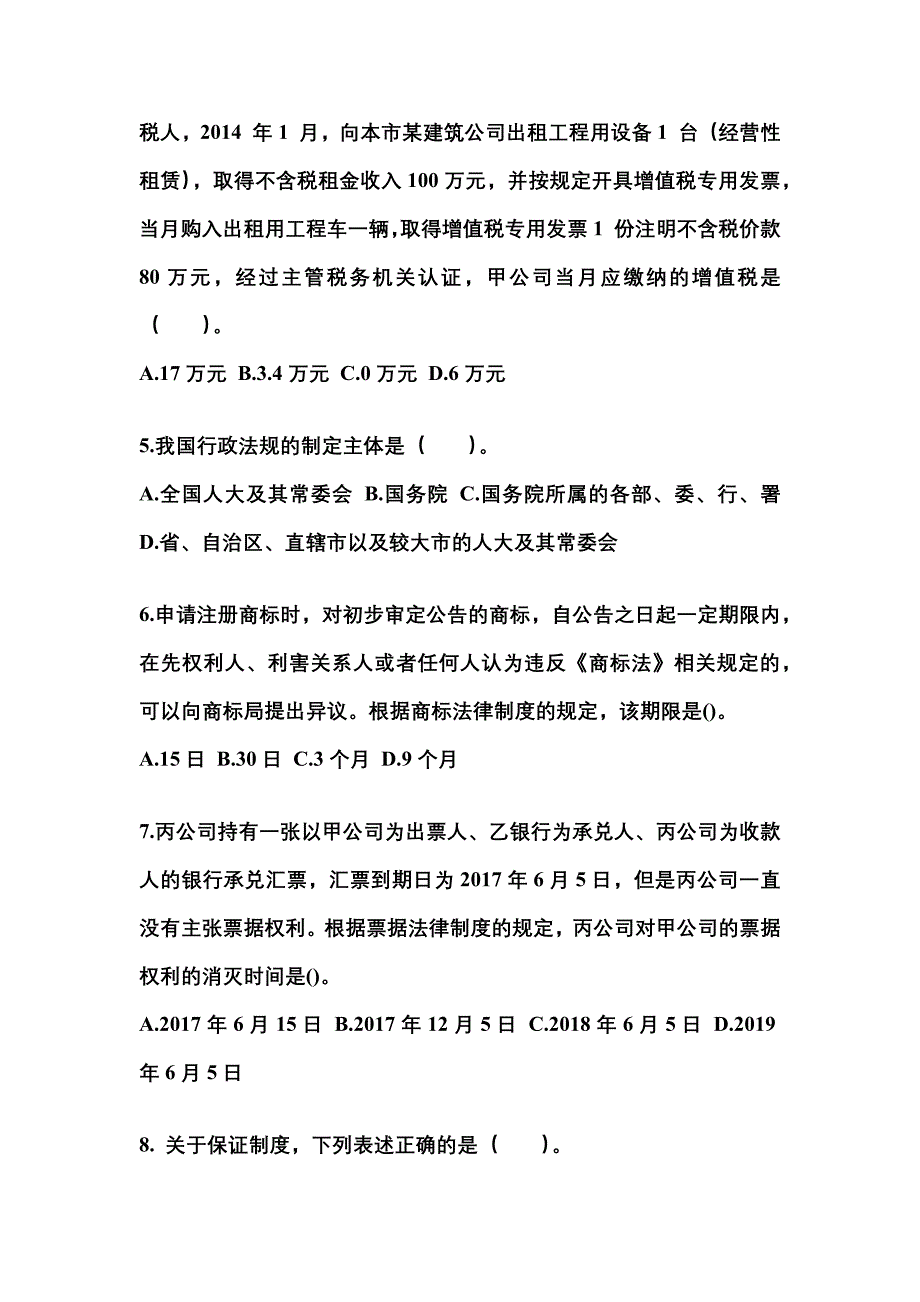 税人，2014 年 1 月，向本市某建筑公司出租工程用设备 1 台（经营性租赁），取得不含税租金收入 100 万元，并按规定开具增值税专用发票，当月购入出租用工程车一辆，取得增值税专用发票 1 份注明不含税价款 80 万元，经过主管税务机关认证，甲公司当月应缴纳的增值税是（　　）。

A.17 万元 B.3.4 万元 C.0 万元 D.6 万元

5.我国行政法规的制定主体是（　　）。

A.全国人大及其常委会 B.国务院 C.国务院所属的各部、委、行、署 D.省、自治区、直辖市以及较大市的人大及其常委会

6.申请注册商标时，对初步审定公告的商标，自公告之日起一定期限内，在先权利人、利害关系人或者任何人认为违反《商标法》相关规定的，可以向商标局提出异议。根据商标法律制度的规定，该期限是()。

A.15 日 B.30 日 C.3 个月 D.9 个月

7.丙公司持有一张以甲公司为出票人、乙银行为承兑人、丙公司为收款人的银行承兑汇票，汇票到期日为 2017 年 6 月 5 日，但是丙公司一直没有主张票据权利。根据票据法律制度的规定，丙公司对甲公司的票据权利的消灭时间是()。

A.2017 年 6 月 15 日 B.2017 年 12 月 5 日 C.2018 年 6 月 5 日 D.2019 年 6 月 5 日

8. 关于保证制度，下列表述正确的是（　　）。